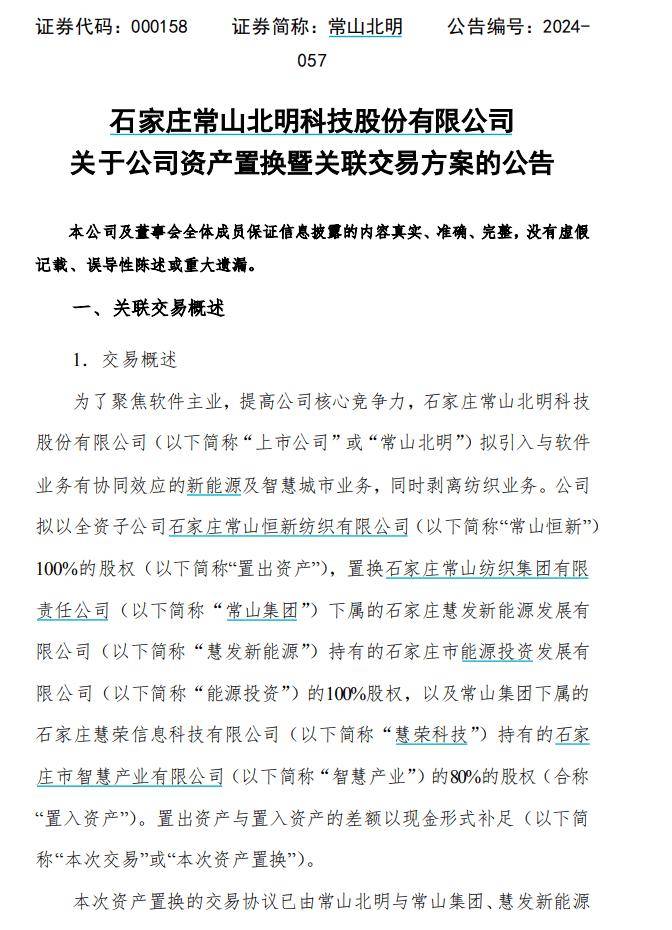 证券代码：000158　　证券简称：常山北明　　公告编号：2024-057

石家庄常山北明科技股份有限公司
关于公司资产置换暨关联交易方案的公告

本公司及董事会全体成员保证信息披露的内容真实、准确、完整，没有虚假记载、误导性陈述或重大遗漏。

一、关联交易概述

1. 交易概述

为了聚焦软件主业，提高公司核心竞争力，石家庄常山北明科技股份有限公司（以下简称“上市公司”或“常山北明”）拟引入与软件业务有协同效应的新能源及智慧城市业务，同时剥离纺织业务。公司拟以全资子公司石家庄常山恒新纺织有限公司（以下简称“常山恒新”）100%的股权（以下简称“置出资产”），置换石家庄常山纺织集团有限责任公司（以下简称“常山集团”）下属的石家庄慧发新能源发展有限公司（以下简称“慧发新能源”）持有的石家庄市能源投资发展有限公司（以下简称“能源投资”）的100%股权，以及常山集团下属的石家庄慧荣信息科技有限公司（以下简称“慧荣科技”）持有的石家庄市智慧产业有限公司（以下简称“智慧产业”）的80%的股权（合称“置入资产”）。置出资产与置入资产的差额以现金形式补足（以下简称“本次交易”或“本次资产置换”）。

本次资产置换的交易协议已由常山北明与常山集团、慧发新能源